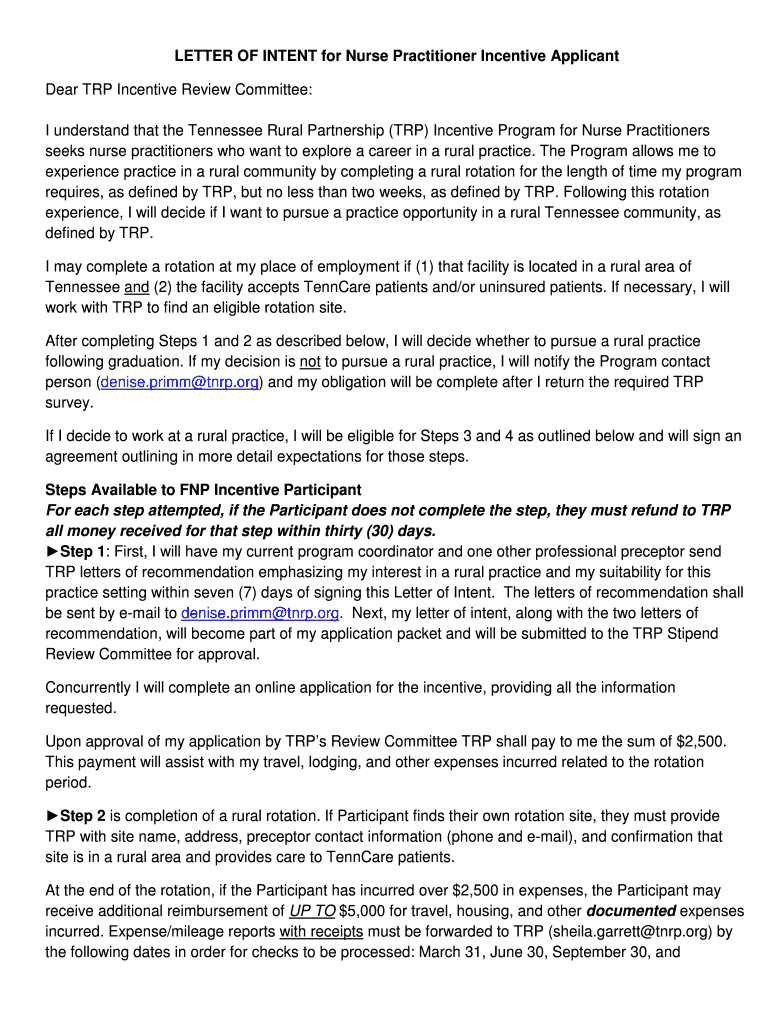 LETTER OF INTENT for Nurse Practitioner Incentive Applicant

Dear TRP Incentive Review Committee:

I understand that the Tennessee Rural Partnership (TRP) Incentive Program for Nurse Practitioners seeks nurse practitioners who want to explore a career in a rural practice. The Program allows me to experience practice in a rural community by completing a rural rotation for the length of time my program requires, as defined by TRP, but no less than two weeks, as defined by TRP. Following this rotation experience, I will decide if I want to pursue a practice opportunity in a rural Tennessee community, as defined by TRP.

I may complete a rotation at my place of employment if (1) that facility is located in a rural area of Tennessee and (2) the facility accepts TennCare patients and/or uninsured patients. If necessary, I will work with TRP to find an eligible rotation site.

After completing Steps 1 and 2 as described below, I will decide whether to pursue a rural practice following graduation. If my decision is not to pursue a rural practice, I will notify the Program contact person (denise.primm@tnrp.org) and my obligation will be complete after I return the required TRP survey.

If I decide to work at a rural practice, I will be eligible for Steps 3 and 4 as outlined below and will sign an agreement outlining in more detail expectations for those steps.

Steps Available to FNP Incentive Participant
For each step attempted, if the Participant does not complete the step, they must refund to TRP all money received for that step within thirty (30) days.
►Step 1: First, I will have my current program coordinator and one other professional preceptor send TRP letters of recommendation emphasizing my interest in a rural practice and my suitability for this practice setting within seven (7) days of signing this Letter of Intent. The letters of recommendation shall be sent by e-mail to denise.primm@tnrp.org. Next, my letter of intent, along with the two letters of recommendation, will become part of my application packet and will be submitted to the TRP Stipend Review Committee for approval.

Concurrently I will complete an online application for the incentive, providing all the information requested.

Upon approval of my application by TRP's Review Committee TRP shall pay to me the sum of $2,500. This payment will assist with my travel, lodging, and other expenses incurred related to the rotation period.

►Step 2 is completion of a rural rotation. If Participant finds their own rotation site, they must provide TRP with site name, address, preceptor contact information (phone and e-mail), and confirmation that site is in a rural area and provides care to TennCare patients.

At the end of the rotation, if the Participant has incurred over $2,500 in expenses, the Participant may receive additional reimbursement of UP TO $5,000 for travel, housing, and other documented expenses incurred. Expense/mileage reports with receipts must be forwarded to TRP (sheila.garrett@tnrp.org) by the following dates in order for checks to be processed: March 31, June 30, September 30, and